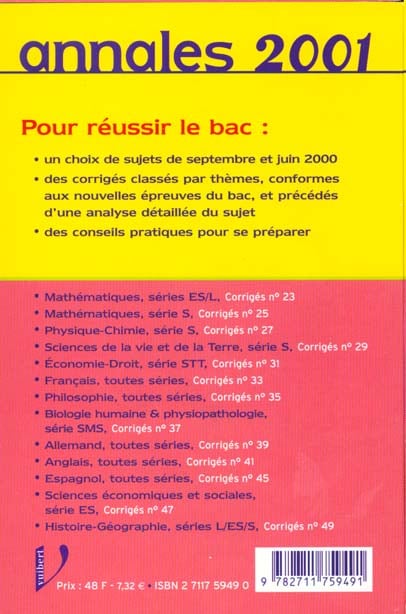 annales 2001

Pour réussir le bac :

• un choix de sujets de septembre et juin 2000
• des corrigés classés par thèmes, conformes aux nouvelles épreuves du bac, et précédés d'une analyse détaillée du sujet
• des conseils pratiques pour se préparer

• Mathématiques, séries ES/L, Corrigés n° 23
• Mathématiques, série S, Corrigés n° 25
• Physique-Chimie, série S, Corrigés n° 27
• Sciences de la vie et de la Terre, série S, Corrigés n° 29
• Économie-Droit, série STT, Corrigés n° 31
• Français, toutes séries, Corrigés n° 33
• Philosophie, toutes séries, Corrigés n° 35
• Biologie humaine & physiopathologie, série SMS, Corrigés n° 37
• Allemand, toutes séries, Corrigés n° 39
• Anglais, toutes séries, Corrigés n° 41
• Espagnol, toutes séries, Corrigés n° 45
• Sciences économiques et sociales, série ES, Corrigés n° 47
• Histoire-Géographie, séries L/ES/S, Corrigés n° 49

vuibert

Prix : 48 F - 7,32 € • ISBN 2 7117 5949 0

9 782711 759491